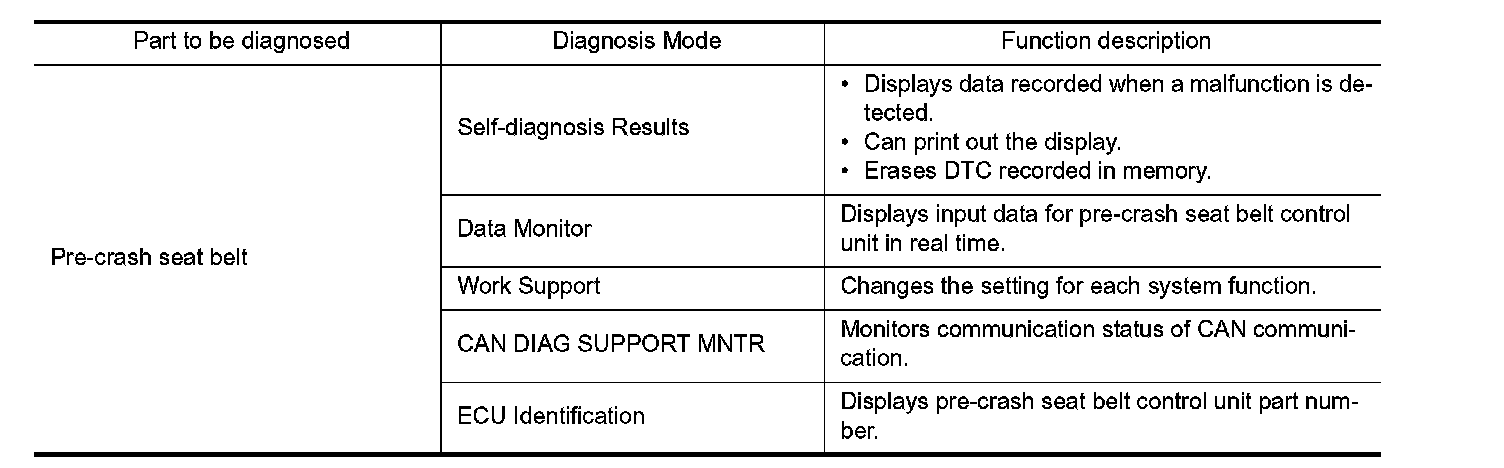 | Part to be diagnosed | Diagnosis Mode | Function description |
|---|---|---|
| Pre-crash seat belt | Self-diagnosis Results | • Displays data recorded when a malfunction is detected. • Can print out the display. • Erases DTC recorded in memory. |
| | Data Monitor | Displays input data for pre-crash seat belt control unit in real time. |
| | Work Support | Changes the setting for each system function. |
| | CAN DIAG SUPPORT MNTR | Monitors communication status of CAN communication. |
| | ECU Identification | Displays pre-crash seat belt control unit part number. |